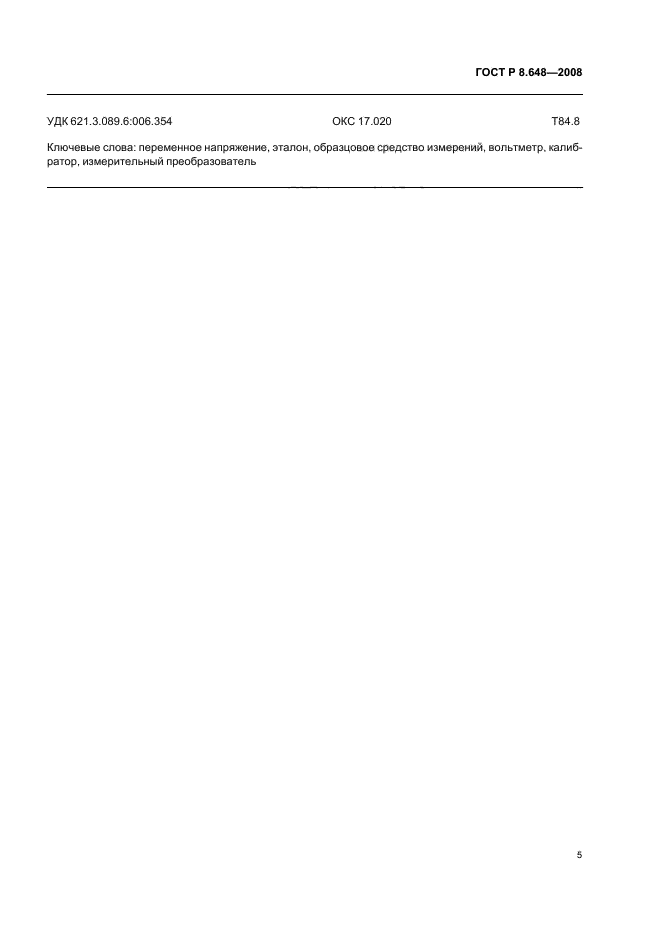 ГОСТ Р 8.648—2008

УДК 621.3.089.6:006.354 ОКС 17.020 Т84.8

Ключевые слова: переменное напряжение, эталон, образцовое средство измерений, вольтметр, калибратор, измерительный преобразователь

5